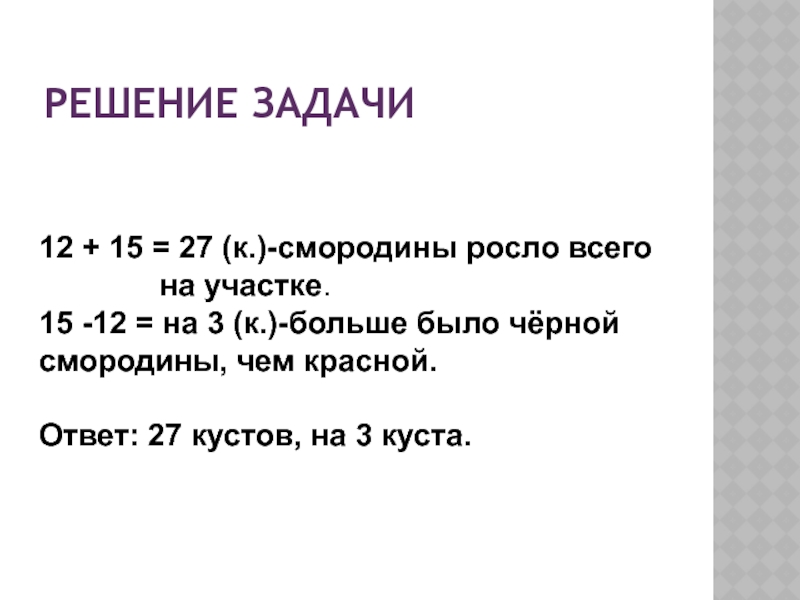 РЕШЕНИЕ ЗАДАЧИ

12 + 15 = 27 (к.)-смородины росло всего на участке.

15 -12 = на 3 (к.)-больше было чёрной смородины, чем красной.

Ответ: 27 кустов, на 3 куста.